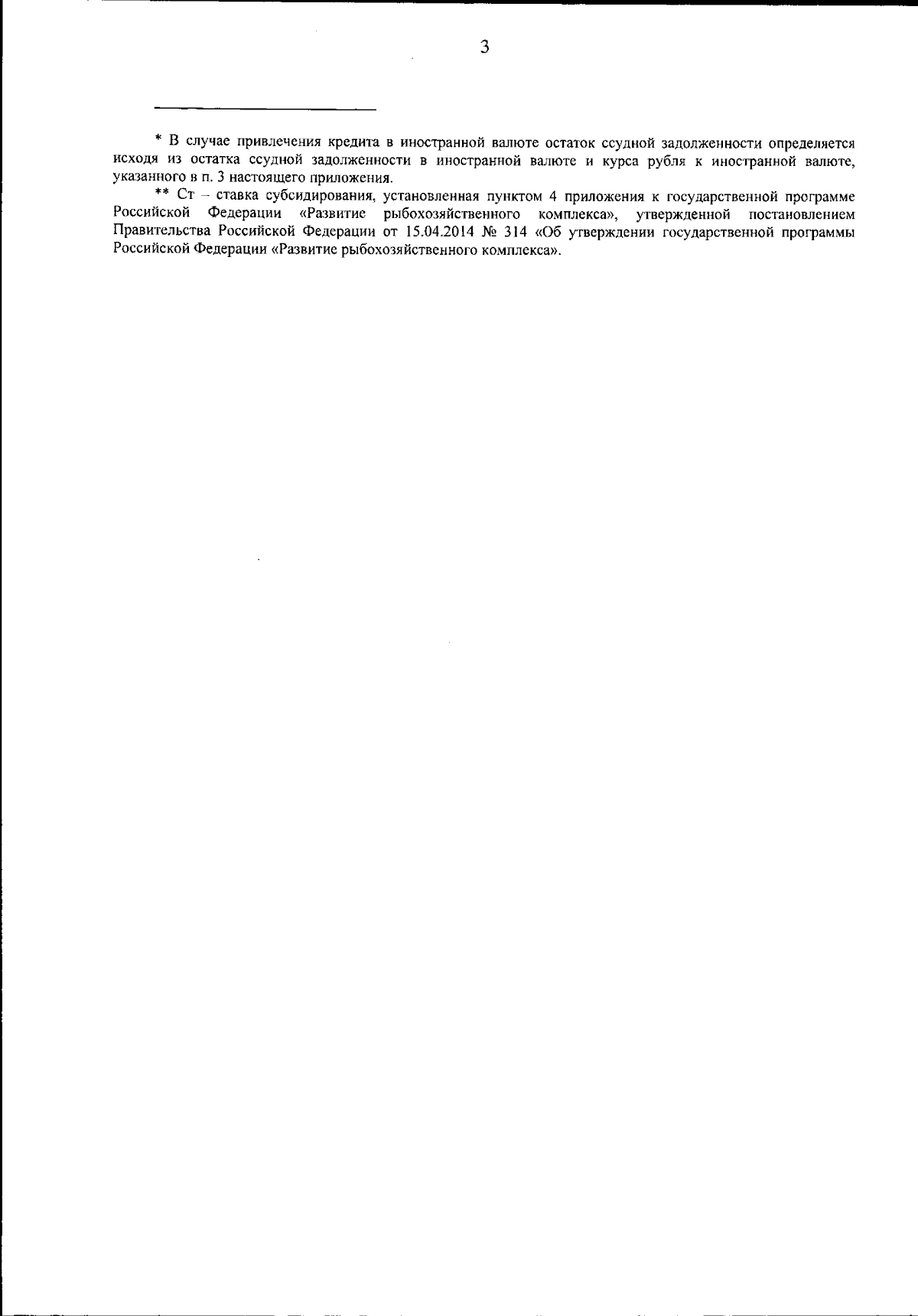 3

* В случае привлечения кредита в иностранной валюте остаток ссудной задолженности определяется исходя из остатка ссудной задолженности в иностранной валюте и курса рубля к иностранной валюте, указанного в п. 3 настоящего приложения.

** Ст – ставка субсидирования, установленная пунктом 4 приложения к государственной программе Российской Федерации «Развитие рыбохозяйственного комплекса», утвержденной постановлением Правительства Российской Федерации от 15.04.2014 № 314 «Об утверждении государственной программы Российской Федерации «Развитие рыбохозяйственного комплекса».